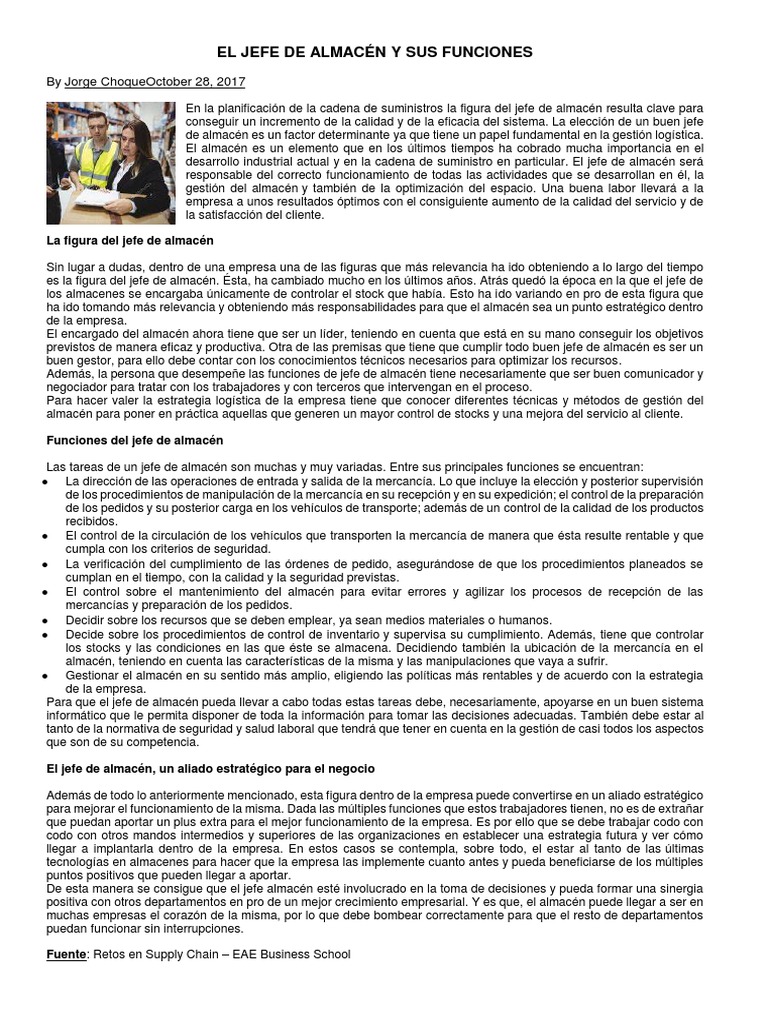 EL JEFE DE ALMACÉN Y SUS FUNCIONES

By Jorge ChoqueOctober 28, 2017

En la planificación de la cadena de suministros la figura del jefe de almacén resulta clave para conseguir un incremento de la calidad y de la eficacia del sistema. La elección de un buen jefe de almacén es un factor determinante ya que tiene un papel fundamental en la gestión logística. El almacén es un elemento que en los últimos tiempos ha cobrado mucha importancia en el desarrollo industrial actual y en la cadena de suministro en particular. El jefe de almacén será responsable del correcto funcionamiento de todas las actividades que se desarrollan en él, la gestión del almacén y también de la optimización del espacio. Una buena labor llevará a la empresa a unos resultados óptimos con el consiguiente aumento de la calidad del servicio y de la satisfacción del cliente.

La figura del jefe de almacén

Sin lugar a dudas, dentro de una empresa una de las figuras que más relevancia ha ido obteniendo a lo largo del tiempo es la figura del jefe de almacén. Ésta, ha cambiado mucho en los últimos años. Atrás quedó la época en la que el jefe de los almacenes se encargaba únicamente de controlar el stock que había. Esto ha ido variando en pro de esta figura que ha ido tomando más relevancia y obteniendo más responsabilidades para que el almacén sea un punto estratégico dentro de la empresa.
El encargado del almacén ahora tiene que ser un líder, teniendo en cuenta que está en su mano conseguir los objetivos previstos de manera eficaz y productiva. Otra de las premisas que tiene que cumplir todo buen jefe de almacén es ser un buen gestor, para ello debe contar con los conocimientos técnicos necesarios para optimizar los recursos.
Además, la persona que desempeñe las funciones de jefe de almacén tiene necesariamente que ser buen comunicador y negociador para tratar con los trabajadores y con terceros que intervengan en el proceso.
Para hacer valer la estrategia logística de la empresa tiene que conocer diferentes técnicas y métodos de gestión del almacén para poner en práctica aquellas que generen un mayor control de stocks y una mejora del servicio al cliente.

Funciones del jefe de almacén

Las tareas de un jefe de almacén son muchas y muy variadas. Entre sus principales funciones se encuentran:
• La dirección de las operaciones de entrada y salida de la mercancía. Lo que incluye la elección y posterior supervisión de los procedimientos de manipulación de la mercancía en su recepción y en su expedición; el control de la preparación de los pedidos y su posterior carga en los vehículos de transporte; además de un control de la calidad de los productos recibidos.
• El control de la circulación de los vehículos que transporten la mercancía de manera que ésta resulte rentable y que cumpla con los criterios de seguridad.
• La verificación del cumplimiento de las órdenes de pedido, asegurándose de que los procedimientos planeados se cumplan en el tiempo, con la calidad y la seguridad previstas.
• El control sobre el mantenimiento del almacén para evitar errores y agilizar los procesos de recepción de las mercancías y preparación de los pedidos.
• Decidir sobre los recursos que se deben emplear, ya sean medios materiales o humanos.
• Decide sobre los procedimientos de control de inventario y supervisa su cumplimiento. Además, tiene que controlar los stocks y las condiciones en las que éste se almacena. Decidiendo también la ubicación de la mercancía en el almacén, teniendo en cuenta las características de la misma y las manipulaciones que vaya a sufrir.
• Gestionar el almacén en su sentido más amplio, eligiendo las políticas más rentables y de acuerdo con la estrategia de la empresa.
Para que el jefe de almacén pueda llevar a cabo todas estas tareas debe, necesariamente, apoyarse en un buen sistema informático que le permita disponer de toda la información para tomar las decisiones adecuadas. También debe estar al tanto de la normativa de seguridad y salud laboral que tendrá que tener en cuenta en la gestión de casi todos los aspectos que son de su competencia.

El jefe de almacén, un aliado estratégico para el negocio

Además de todo lo anteriormente mencionado, esta figura dentro de la empresa puede convertirse en un aliado estratégico para mejorar el funcionamiento de la misma. Dada las múltiples funciones que estos trabajadores tienen, no es de extrañar que puedan aportar un plus extra para el mejor funcionamiento de la empresa. Es por ello que se debe trabajar codo con codo con otros mandos intermedios y superiores de las organizaciones en establecer una estrategia futura y ver cómo llegar a implantarla dentro de la empresa. En estos casos se contempla, sobre todo, el estar al tanto de las últimas tecnologías en almacenes para hacer que la empresa las implemente cuanto antes y pueda beneficiarse de los múltiples puntos positivos que pueden llegar a aportar.
De esta manera se consigue que el jefe almacén esté involucrado en la toma de decisiones y pueda formar una sinergia positiva con otros departamentos en pro de un mejor crecimiento empresarial. Y es que, el almacén puede llegar a ser en muchas empresas el corazón de la misma, por lo que debe bombear correctamente para que el resto de departamentos puedan funcionar sin interrupciones.

Fuente: Retos en Supply Chain – EAE Business School